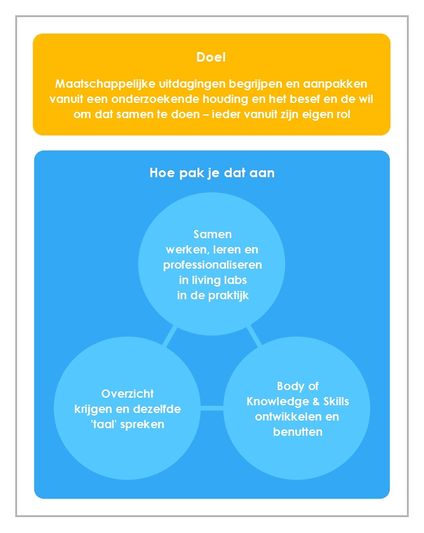 Doel

Maatschappelijke uitdagingen begrijpen en aanpakken vanuit een onderzoekende houding en het besef en de wil om dat samen te doen – ieder vanuit zijn eigen rol

Hoe pak je dat aan

Samen werken, leren en professionaliseren in living labs in de praktijk

Overzicht krijgen en dezelfde 'taal' spreken

Body of Knowledge & Skills ontwikkelen en benutten